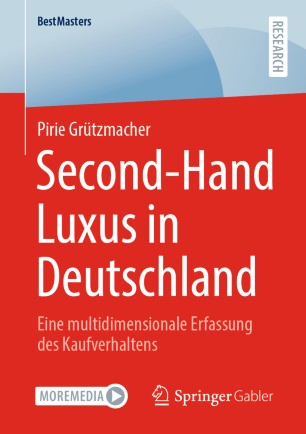 BestMasters

RESEARCH

Pirie Grützmacher

Second-Hand Luxus in Deutschland

Eine multidimensionale Erfassung des Kaufverhaltens

MOREMEDIA

Springer Gabler